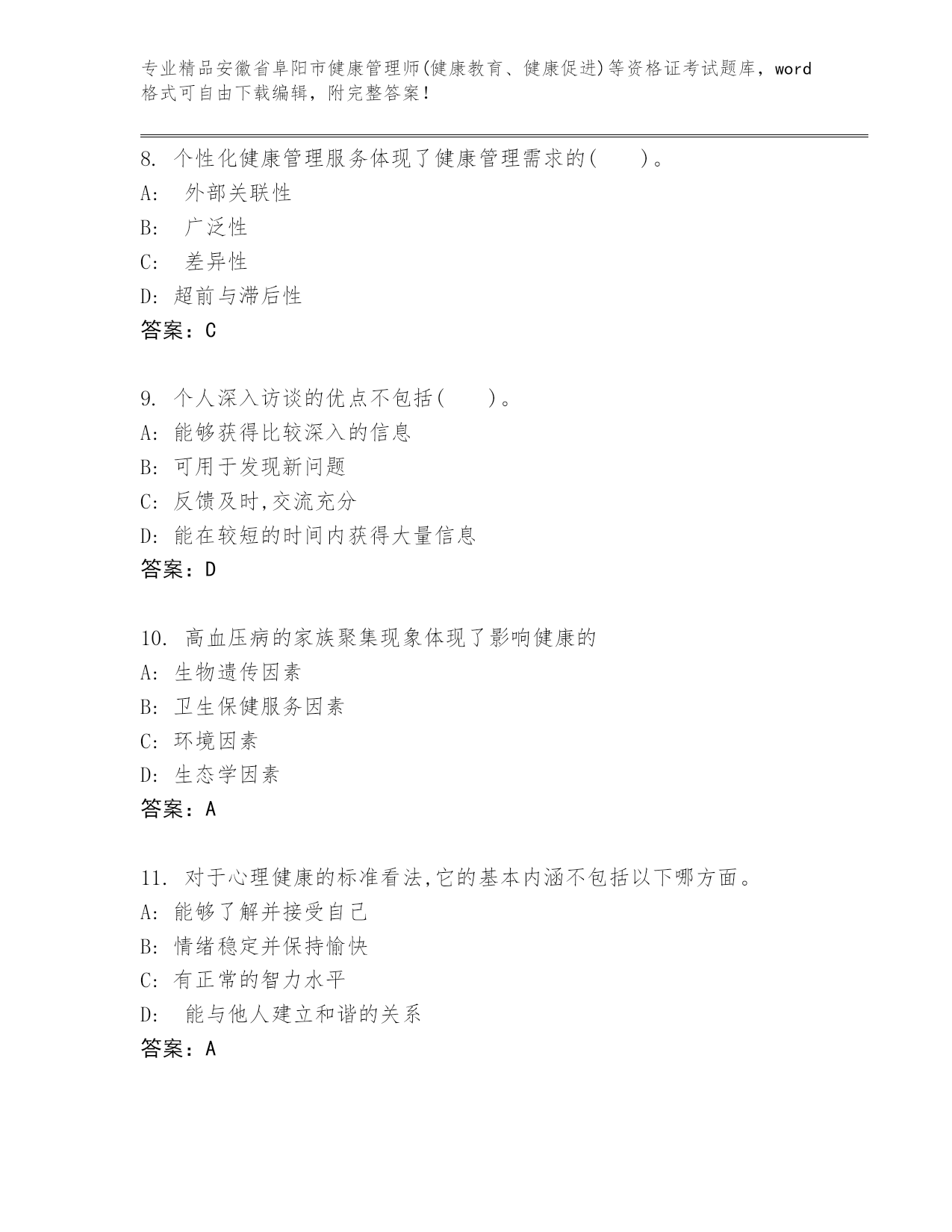 专业精品安徽省阜阳市健康管理师(健康教育、健康促进)等资格证考试题库，word格式可自由下载编辑，附完整答案！

8. 个性化健康管理服务体现了健康管理需求的(　　)。
A:　外部关联性
B:　广泛性
C:　差异性
D: 超前与滞后性
答案：C

9. 个人深入访谈的优点不包括(　　)。
A: 能够获得比较深入的信息
B: 可用于发现新问题
C: 反馈及时,交流充分
D: 能在较短的时间内获得大量信息
答案：D

10. 高血压病的家族聚集现象体现了影响健康的
A: 生物遗传因素
B: 卫生保健服务因素
C: 环境因素
D: 生态学因素
答案：A

11. 对于心理健康的标准看法,它的基本内涵不包括以下哪方面。
A: 能够了解并接受自己
B: 情绪稳定并保持愉快
C: 有正常的智力水平
D:　能与他人建立和谐的关系
答案：A